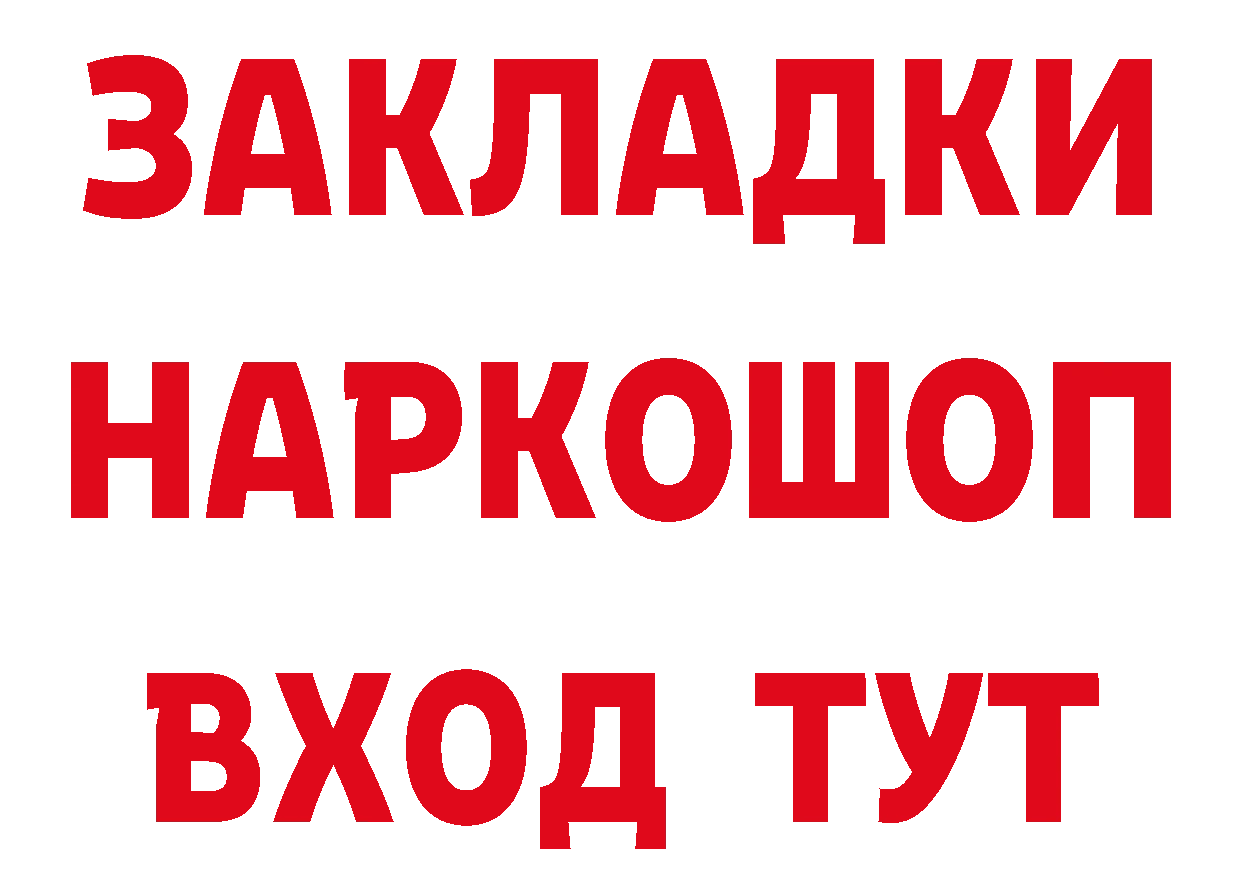 ЗАКЛАДКИ НАРКОШОП ВХОД ТУТ